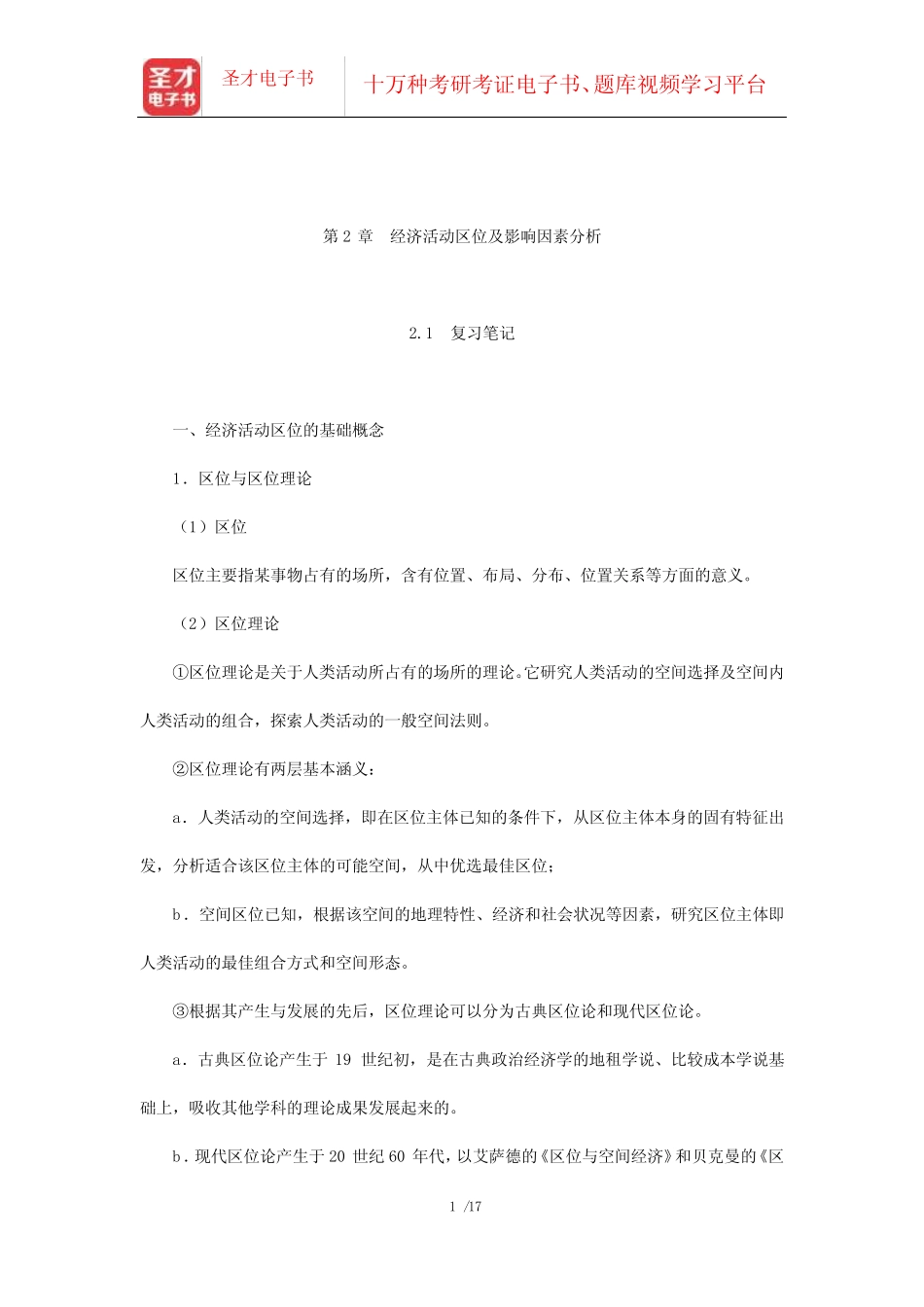 圣才
电子书

圣才电子书

十万种考研考证电子书、题库视频学习平台

第 2 章　经济活动区位及影响因素分析

2.1　复习笔记

一、经济活动区位的基础概念

1．区位与区位理论

（1）区位

区位主要指某事物占有的场所，含有位置、布局、分布、位置关系等方面的意义。

（2）区位理论

①区位理论是关于人类活动所占有的场所的理论。它研究人类活动的空间选择及空间内人类活动的组合，探索人类活动的一般空间法则。

②区位理论有两层基本涵义：

a．人类活动的空间选择，即在区位主体已知的条件下，从区位主体本身的固有特征出发，分析适合该区位主体的可能空间，从中优选最佳区位；

b．空间区位已知，根据该空间的地理特性、经济和社会状况等因素，研究区位主体即人类活动的最佳组合方式和空间形态。

③根据其产生与发展的先后，区位理论可以分为古典区位论和现代区位论。

a．古典区位论产生于 19 世纪初，是在古典政治经济学的地租学说、比较成本学说基础上，吸收其他学科的理论成果发展起来的。

b．现代区位论产生于 20 世纪 60 年代，以艾萨德的《区位与空间经济》和贝克曼的《区

1 /17